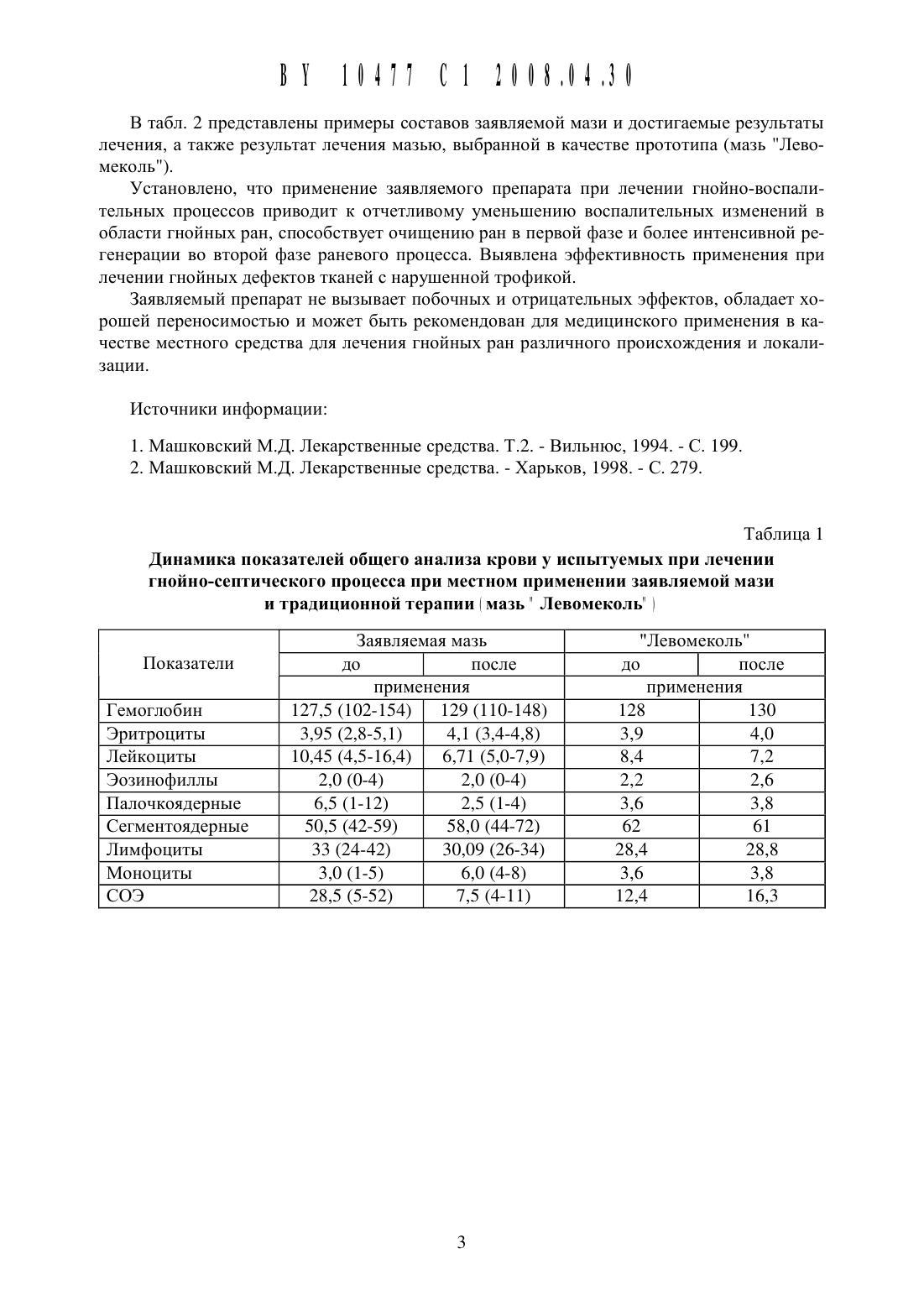 BY 10477 C1 2008.04.30

В табл. 2 представлены примеры составов заявляемой мази и достигаемые результаты лечения, а также результат лечения мазью, выбранной в качестве прототипа (мазь "Левомеколь").

Установлено, что применение заявляемого препарата при лечении гнойно-воспалительных процессов приводит к отчетливому уменьшению воспалительных изменений в области гнойных ран, способствует очищению ран в первой фазе и более интенсивной регенерации во второй фазе раневого процесса. Выявлена эффективность применения при лечении гнойных дефектов тканей с нарушенной трофикой.

Заявляемый препарат не вызывает побочных и отрицательных эффектов, обладает хорошей переносимостью и может быть рекомендован для медицинского применения в качестве местного средства для лечения гнойных ран различного происхождения и локализации.

Источники информации:

1. Машковский М.Д. Лекарственные средства. Т.2. - Вильнюс, 1994. - С. 199.
2. Машковский М.Д. Лекарственные средства. - Харьков, 1998. - С. 279.

Таблица 1

Динамика показателей общего анализа крови у испытуемых при лечении гнойно-септического процесса при местном применении заявляемой мази и традиционной терапии (мазь " Левомеколь" )

| Показатели | Заявляемая мазь | | "Левомеколь" | |
|---|---|---|---|---|
| | до | после | до | после |
| | применения | | применения | |
| Гемоглобин | 127,5 (102-154) | 129 (110-148) | 128 | 130 |
| Эритроциты | 3,95 (2,8-5,1) | 4,1 (3,4-4,8) | 3,9 | 4,0 |
| Лейкоциты | 10,45 (4,5-16,4) | 6,71 (5,0-7,9) | 8,4 | 7,2 |
| Эозинофиллы | 2,0 (0-4) | 2,0 (0-4) | 2,2 | 2,6 |
| Палочкоядерные | 6,5 (1-12) | 2,5 (1-4) | 3,6 | 3,8 |
| Сегментоядерные | 50,5 (42-59) | 58,0 (44-72) | 62 | 61 |
| Лимфоциты | 33 (24-42) | 30,09 (26-34) | 28,4 | 28,8 |
| Моноциты | 3,0 (1-5) | 6,0 (4-8) | 3,6 | 3,8 |
| СОЭ | 28,5 (5-52) | 7,5 (4-11) | 12,4 | 16,3 |

3